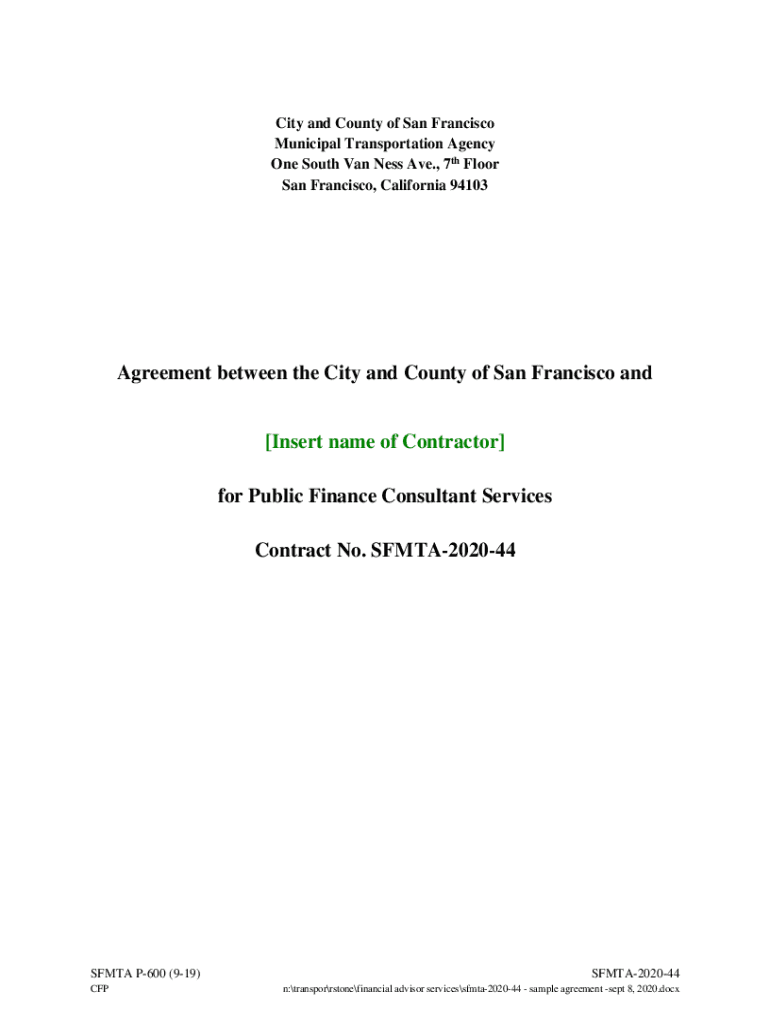 City and County of San Francisco
Municipal Transportation Agency
One South Van Ness Ave., 7th Floor
San Francisco, California 94103

Agreement between the City and County of San Francisco and

[Insert name of Contractor]

for Public Finance Consultant Services

Contract No. SFMTA-2020-44

SFMTA P-600 (9-19)
CFP

SFMTA-2020-44
n:\transpor\rstone\financial advisor services\sfmta-2020-44 - sample agreement -sept 8, 2020.docx